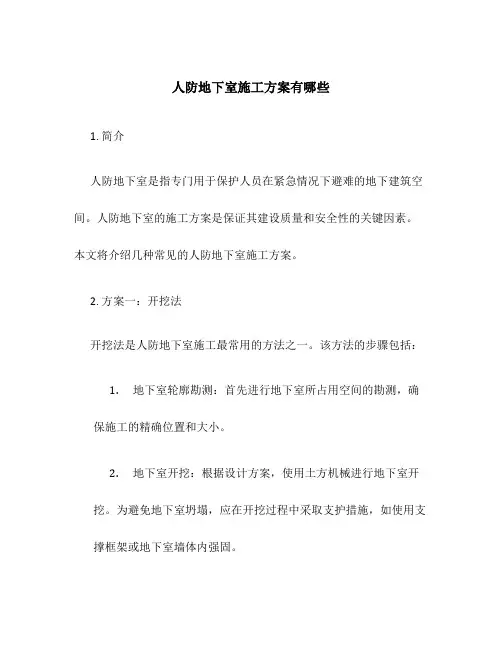 人防地下室施工方案有哪些

1. 简介

人防地下室是指专门用于保护人员在紧急情况下避难的地下建筑空间。人防地下室的施工方案是保证其建设质量和安全性的关键因素。本文将介绍几种常见的人防地下室施工方案。

2. 方案一：开挖法

开挖法是人防地下室施工最常用的方法之一。该方法的步骤包括：

1. 地下室轮廓勘测：首先进行地下室所占用空间的勘测，确保施工的精确位置和大小。

2. 地下室开挖：根据设计方案，使用土方机械进行地下室开挖。为避免地下室坍塌，应在开挖过程中采取支护措施，如使用支撑框架或地下室墙体内强固。